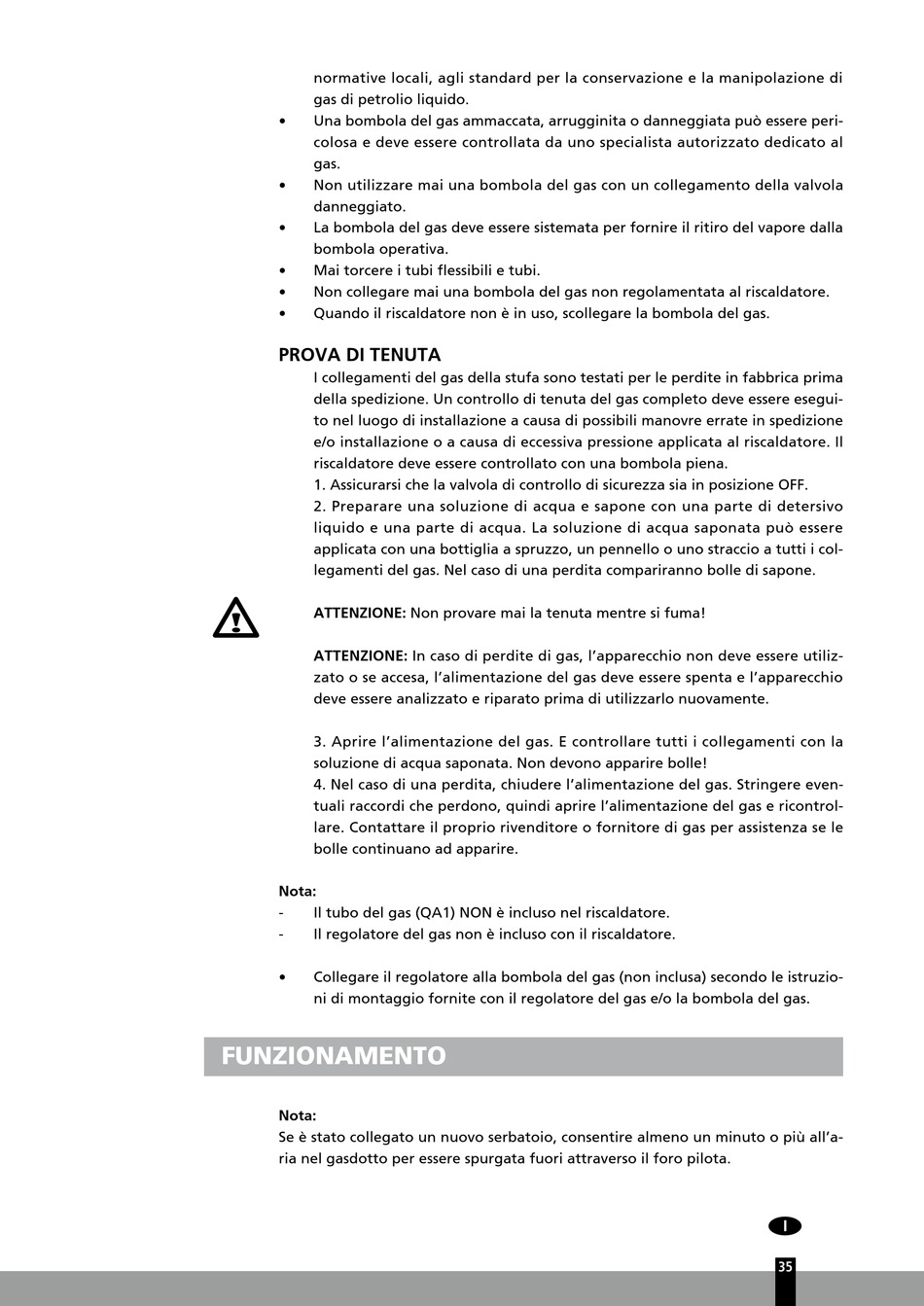 normative locali, agli standard per la conservazione e la manipolazione di gas di petrolio liquido.
• Una bombola del gas ammaccata, arrugginita o danneggiata può essere pericolosa e deve essere controllata da uno specialista autorizzato dedicato al gas.
• Non utilizzare mai una bombola del gas con un collegamento della valvola danneggiato.
• La bombola del gas deve essere sistemata per fornire il ritiro del vapore dalla bombola operativa.
• Mai torcere i tubi flessibili e tubi.
• Non collegare mai una bombola del gas non regolamentata al riscaldatore.
• Quando il riscaldatore non è in uso, scollegare la bombola del gas.

PROVA DI TENUTA
I collegamenti del gas della stufa sono testati per le perdite in fabbrica prima della spedizione. Un controllo di tenuta del gas completo deve essere eseguito nel luogo di installazione a causa di possibili manovre errate in spedizione e/o installazione o a causa di eccessiva pressione applicata al riscaldatore. Il riscaldatore deve essere controllato con una bombola piena.
1. Assicurarsi che la valvola di controllo di sicurezza sia in posizione OFF.
2. Preparare una soluzione di acqua e sapone con una parte di detersivo liquido e una parte di acqua. La soluzione di acqua saponata può essere applicata con una bottiglia a spruzzo, un pennello o uno straccio a tutti i collegamenti del gas. Nel caso di una perdita compariranno bolle di sapone.

ATTENZIONE: Non provare mai la tenuta mentre si fuma!

ATTENZIONE: In caso di perdite di gas, l'apparecchio non deve essere utilizzato o se accesa, l'alimentazione del gas deve essere spenta e l'apparecchio deve essere analizzato e riparato prima di utilizzarlo nuovamente.

3. Aprire l'alimentazione del gas. E controllare tutti i collegamenti con la soluzione di acqua saponata. Non devono apparire bolle!
4. Nel caso di una perdita, chiudere l'alimentazione del gas. Stringere eventuali raccordi che perdono, quindi aprire l'alimentazione del gas e ricontrollare. Contattare il proprio rivenditore o fornitore di gas per assistenza se le bolle continuano ad apparire.

Nota:
- Il tubo del gas (QA1) NON è incluso nel riscaldatore.
- Il regolatore del gas non è incluso con il riscaldatore.

• Collegare il regolatore alla bombola del gas (non inclusa) secondo le istruzioni di montaggio fornite con il regolatore del gas e/o la bombola del gas.

FUNZIONAMENTO

Nota:
Se è stato collegato un nuovo serbatoio, consentire almeno un minuto o più all'aria nel gasdotto per essere spurgata fuori attraverso il foro pilota.

I

35